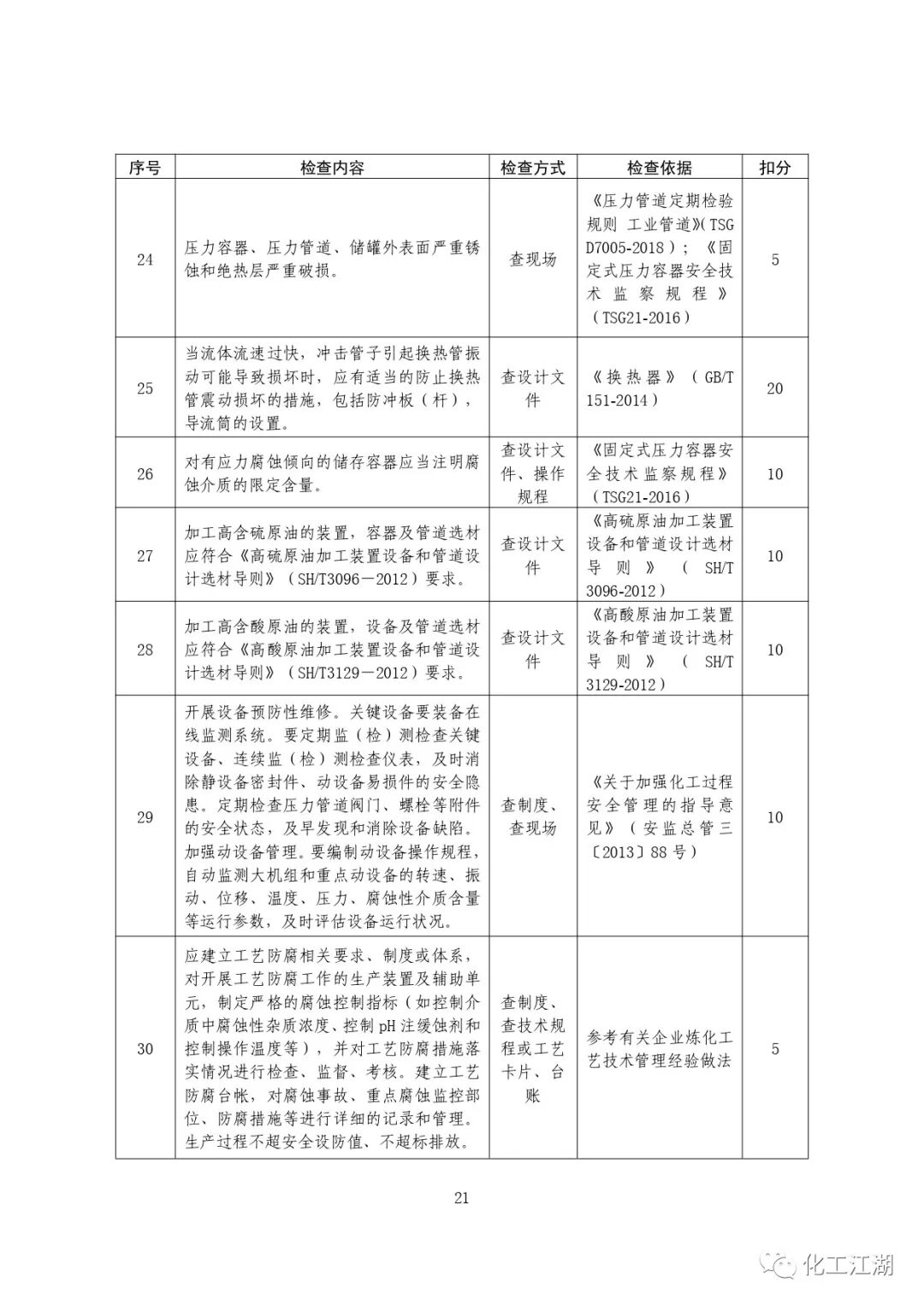 | 序号 | 检查内容 | 检查方式 | 检查依据 | 扣分 |
|---|---|---|---|---|
| 24 | 压力容器、压力管道、储罐外表面严重锈蚀和绝热层严重破损。 | 查现场 | 《压力管道定期检验规则 工业管道》(TSG D7005-2018）；《固定式压力容器安全技术监察规程》（TSG21-2016） | 5 |
| 25 | 当流体流速过快，冲击管子引起换热管振动可能导致损坏时，应有适当的防止换热管震动损坏的措施，包括防冲板（杆），导流筒的设置。 | 查设计文件 | 《换热器》（GB/T 151-2014） | 20 |
| 26 | 对有应力腐蚀倾向的储存容器应当注明腐蚀介质的限定含量。 | 查设计文件、操作规程 | 《固定式压力容器安全技术监察规程》（TSG21-2016） | 10 |
| 27 | 加工高含硫原油的装置，容器及管道选材应符合《高硫原油加工装置设备和管道设计选材导则》（SH/T3096－2012）要求。 | 查设计文件 | 《高硫原油加工装置设备和管道设计选材导则》（SH/T 3096-2012） | 10 |
| 28 | 加工高含酸原油的装置，设备及管道选材应符合《高酸原油加工装置设备和管道设计选材导则》（SH/T3129－2012）要求。 | 查设计文件 | 《高酸原油加工装置设备和管道设计选材导则》（SH/T 3129-2012） | 10 |
| 29 | 开展设备预防性维修。关键设备要装备在线监测系统。要定期监（检）测检查关键设备、连续监（检）测检查仪表，及时消除静设备密封件、动设备易损件的安全隐患。定期检查压力管道阀门、螺栓等附件的安全状态，及早发现和消除设备缺陷。加强动设备管理。要编制动设备操作规程，自动监测大机组和重点动设备的转速、振动、位移、温度、压力、腐蚀性介质含量等运行参数，及时评估设备运行状况。 | 查制度、查现场 | 《关于加强化工过程安全管理的指导意见》（安监总管三〔2013〕88号） | 10 |
| 30 | 应建立工艺防腐相关要求、制度或体系，对开展工艺防腐工作的生产装置及辅助单元，制定严格的腐蚀控制指标（如控制介质中腐蚀性杂质浓度、控制pH注缓蚀剂和控制操作温度等），并对工艺防腐措施落实情况进行检查、监督、考核。建立工艺防腐台帐，对腐蚀事故、重点腐蚀监控部位、防腐措施等进行详细的记录和管理。生产过程不超安全设防值、不超标排放。 | 查制度、查技术规程或工艺卡片、台账 | 参考有关企业炼化工艺技术管理经验做法 | 5 |

21

化工江湖